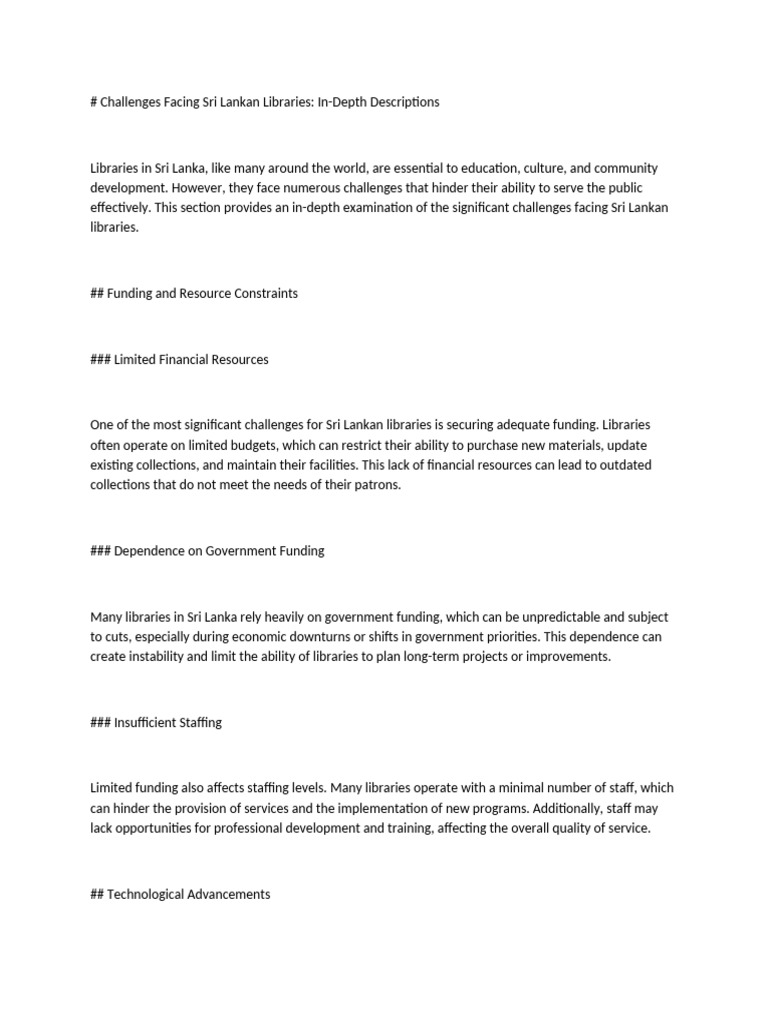 # Challenges Facing Sri Lankan Libraries: In-Depth Descriptions

Libraries in Sri Lanka, like many around the world, are essential to education, culture, and community development. However, they face numerous challenges that hinder their ability to serve the public effectively. This section provides an in-depth examination of the significant challenges facing Sri Lankan libraries.

## Funding and Resource Constraints

### Limited Financial Resources

One of the most significant challenges for Sri Lankan libraries is securing adequate funding. Libraries often operate on limited budgets, which can restrict their ability to purchase new materials, update existing collections, and maintain their facilities. This lack of financial resources can lead to outdated collections that do not meet the needs of their patrons.

### Dependence on Government Funding

Many libraries in Sri Lanka rely heavily on government funding, which can be unpredictable and subject to cuts, especially during economic downturns or shifts in government priorities. This dependence can create instability and limit the ability of libraries to plan long-term projects or improvements.

### Insufficient Staffing

Limited funding also affects staffing levels. Many libraries operate with a minimal number of staff, which can hinder the provision of services and the implementation of new programs. Additionally, staff may lack opportunities for professional development and training, affecting the overall quality of service.

## Technological Advancements